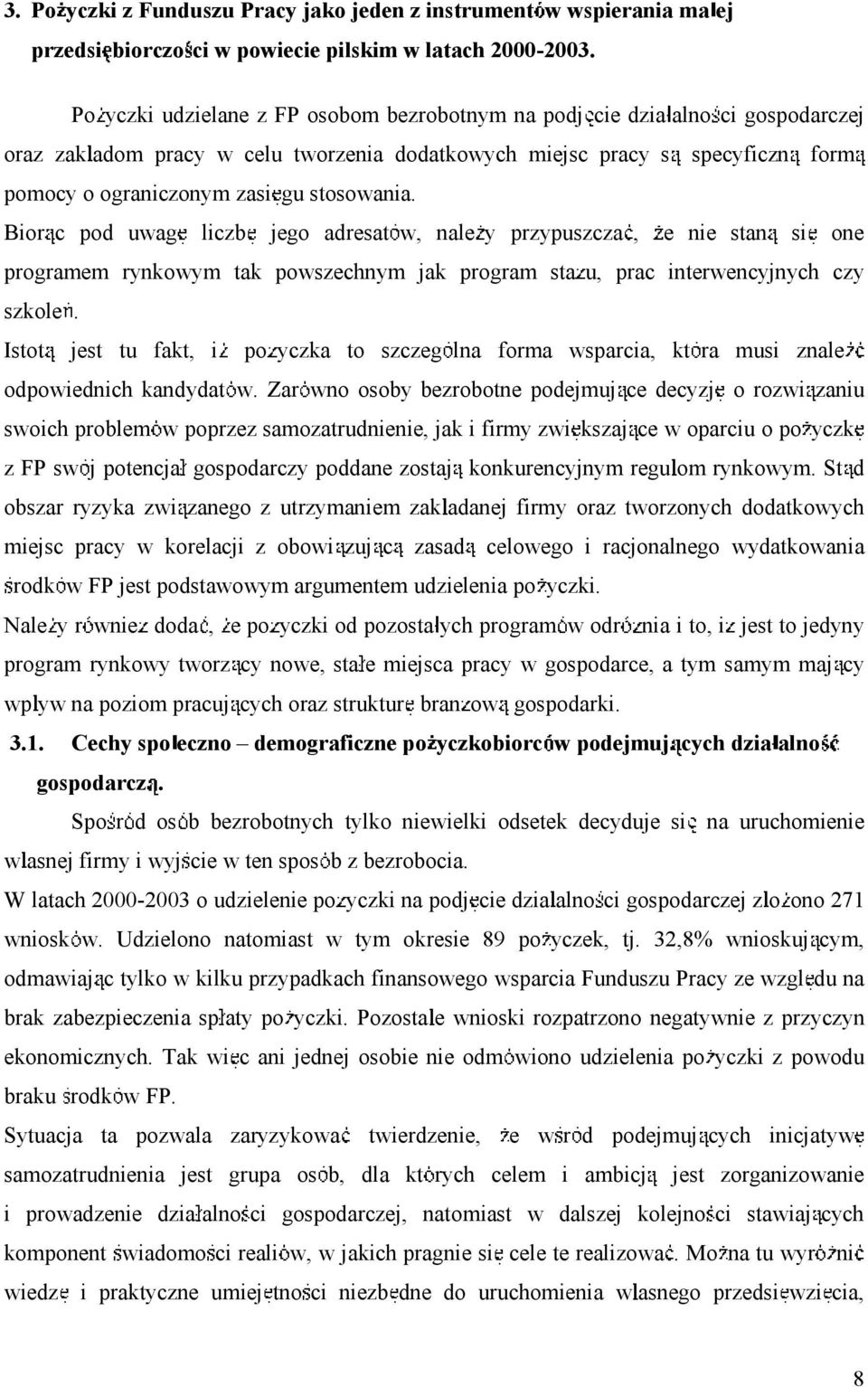 3. Pożyczki z Funduszu Pracy jako jeden z instrumentów wspierania małej przedsiębiorczości w powiecie pilskim w latach 2000-2003.

Pożyczki udzielane z FP osobom bezrobotnym na podjęcie działalności gospodarczej oraz zakładom pracy w celu tworzenia dodatkowych miejsc pracy są specyficzną formą pomocy o ograniczonym zasięgu stosowania.

Biorąc pod uwagę liczbę jego adresatów, należy przypuszczać, że nie staną się one programem rynkowym tak powszechnym jak program stażu, prac interwencyjnych czy szkoleń.

Istotą jest tu fakt, iż pożyczka to szczególna forma wsparcia, która musi znaleźć odpowiednich kandydatów. Zarówno osoby bezrobotne podejmujące decyzję o rozwiązaniu swoich problemów poprzez samozatrudnienie, jak i firmy zwiększające w oparciu o pożyczkę z FP swój potencjał gospodarczy poddane zostają konkurencyjnym regułom rynkowym. Stąd obszar ryzyka związanego z utrzymaniem zakładanej firmy oraz tworzonych dodatkowych miejsc pracy w korelacji z obowiązującą zasadą celowego i racjonalnego wydatkowania środków FP jest podstawowym argumentem udzielenia pożyczki.

Należy również dodać, że pożyczki od pozostałych programów odróżnia i to, iż jest to jedyny program rynkowy tworzący nowe, stałe miejsca pracy w gospodarce, a tym samym mający wpływ na poziom pracujących oraz strukturę branżową gospodarki.

3.1. Cechy społeczno – demograficzne pożyczkobiorców podejmujących działalność gospodarczą.

Spośród osób bezrobotnych tylko niewielki odsetek decyduje się na uruchomienie własnej firmy i wyjście w ten sposób z bezrobocia.

W latach 2000-2003 o udzielenie pożyczki na podjęcie działalności gospodarczej złożono 271 wniosków. Udzielono natomiast w tym okresie 89 pożyczek, tj. 32,8% wnioskującym, odmawiając tylko w kilku przypadkach finansowego wsparcia Funduszu Pracy ze względu na brak zabezpieczenia spłaty pożyczki. Pozostałe wnioski rozpatrzono negatywnie z przyczyn ekonomicznych. Tak więc ani jednej osobie nie odmówiono udzielenia pożyczki z powodu braku środków FP.

Sytuacja ta pozwala zaryzykować twierdzenie, że wśród podejmujących inicjatywę samozatrudnienia jest grupa osób, dla których celem i ambicją jest zorganizowanie i prowadzenie działalności gospodarczej, natomiast w dalszej kolejności stawiających komponent świadomości realiów, w jakich pragnie się cele te realizować. Można tu wyróżnić wiedzę i praktyczne umiejętności niezbędne do uruchomienia własnego przedsięwzięcia,

8